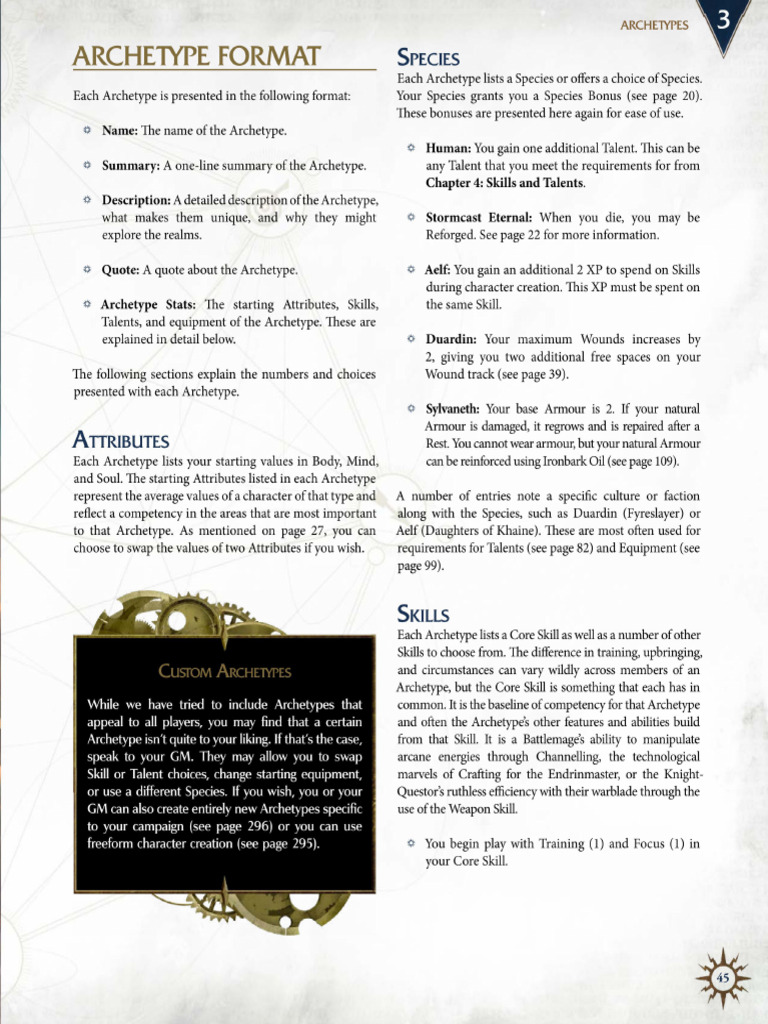 ARCHETYPES 3

ARCHETYPE FORMAT

Each Archetype is presented in the following format:

Name: The name of the Archetype.

Summary: A one-line summary of the Archetype.

Description: A detailed description of the Archetype, what makes them unique, and why they might explore the realms.

Quote: A quote about the Archetype.

Archetype Stats: The starting Attributes, Skills, Talents, and equipment of the Archetype. These are explained in detail below.

The following sections explain the numbers and choices presented with each Archetype.

ATTRIBUTES

Each Archetype lists your starting values in Body, Mind, and Soul. The starting Attributes listed in each Archetype represent the average values of a character of that type and reflect a competency in the areas that are most important to that Archetype. As mentioned on page 27, you can choose to swap the values of two Attributes if you wish.

CUSTOM ARCHETYPES

While we have tried to include Archetypes that appeal to all players, you may find that a certain Archetype isn't quite to your liking. If that's the case, speak to your GM. They may allow you to swap Skill or Talent choices, change starting equipment, or use a different Species. If you wish, you or your GM can also create entirely new Archetypes specific to your campaign (see page 296) or you can use freeform character creation (see page 295).

SPECIES

Each Archetype lists a Species or offers a choice of Species. Your Species grants you a Species Bonus (see page 20). These bonuses are presented here again for ease of use.

Human: You gain one additional Talent. This can be any Talent that you meet the requirements for from Chapter 4: Skills and Talents.

Stormcast Eternal: When you die, you may be Reforged. See page 22 for more information.

Aelf: You gain an additional 2 XP to spend on Skills during character creation. This XP must be spent on the same Skill.

Duardin: Your maximum Wounds increases by 2, giving you two additional free spaces on your Wound track (see page 39).

Sylvaneth: Your base Armour is 2. If your natural Armour is damaged, it regrows and is repaired after a Rest. You cannot wear armour, but your natural Armour can be reinforced using Ironbark Oil (see page 109).

A number of entries note a specific culture or faction along with the Species, such as Duardin (Fyreslayer) or Aelf (Daughters of Khaine). These are most often used for requirements for Talents (see page 82) and Equipment (see page 99).

SKILLS

Each Archetype lists a Core Skill as well as a number of other Skills to choose from. The difference in training, upbringing, and circumstances can vary wildly across members of an Archetype, but the Core Skill is something that each has in common. It is the baseline of competency for that Archetype and often the Archetype's other features and abilities build from that Skill. It is a Battlemage's ability to manipulate arcane energies through Channelling, the technological marvels of Crafting for the Endrinmaster, or the Knight-Questor's ruthless efficiency with their warblade through the use of the Weapon Skill.

You begin play with Training (1) and Focus (1) in your Core Skill.

45